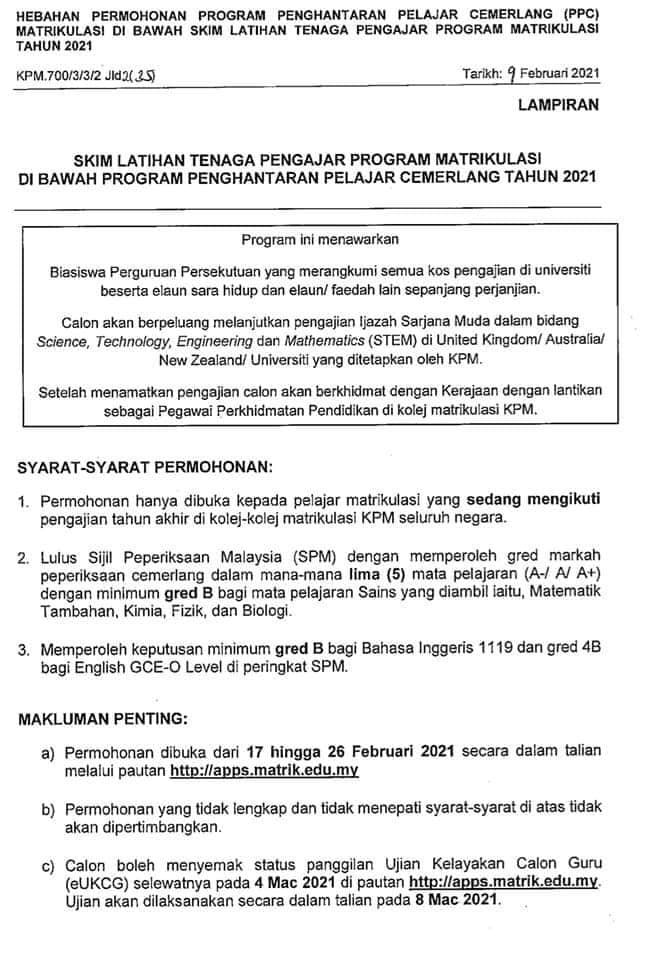 HEBAHAN PERMOHONAN PROGRAM PENGHANTARAN PELAJAR CEMERLANG (PPC) MATRIKULASI DI BAWAH SKIM LATIHAN TENAGA PENGAJAR PROGRAM MATRIKULASI TAHUN 2021

KPM.700/3/3/2 Jld2(35)

Tarikh: 9 Februari 2021

LAMPIRAN

SKIM LATIHAN TENAGA PENGAJAR PROGRAM MATRIKULASI DI BAWAH PROGRAM PENGHANTARAN PELAJAR CEMERLANG TAHUN 2021

Program ini menawarkan

Biasiswa Perguruan Persekutuan yang merangkumi semua kos pengajian di universiti beserta elaun sara hidup dan elaun/ faedah lain sepanjang perjanjian.

Calon akan berpeluang melanjutkan pengajian Ijazah Sarjana Muda dalam bidang Science, Technology, Engineering dan Mathematics (STEM) di United Kingdom/ Australia/ New Zealand/ Universiti yang ditetapkan oleh KPM.

Setelah menamatkan pengajian calon akan berkhidmat dengan Kerajaan dengan lantikan sebagai Pegawai Perkhidmatan Pendidikan di kolej matrikulasi KPM.

SYARAT-SYARAT PERMOHONAN:

1. Permohonan hanya dibuka kepada pelajar matrikulasi yang sedang mengikuti pengajian tahun akhir di kolej-kolej matrikulasi KPM seluruh negara.

2. Lulus Sijil Peperiksaan Malaysia (SPM) dengan memperoleh gred markah peperiksaan cemerlang dalam mana-mana lima (5) mata pelajaran (A-/ A/ A+) dengan minimum gred B bagi mata pelajaran Sains yang diambil iaitu, Matematik Tambahan, Kimia, Fizik, dan Biologi.

3. Memperoleh keputusan minimum gred B bagi Bahasa Inggeris 1119 dan gred 4B bagi English GCE-O Level di peringkat SPM.

MAKLUMAN PENTING:

a) Permohonan dibuka dari 17 hingga 26 Februari 2021 secara dalam talian melalui pautan http://apps.matrik.edu.my

b) Permohonan yang tidak lengkap dan tidak menepati syarat-syarat di atas tidak akan dipertimbangkan.

c) Calon boleh menyemak status panggilan Ujian Kelayakan Calon Guru (eUKCG) selewatnya pada 4 Mac 2021 di pautan http://apps.matrik.edu.my. Ujian akan dilaksanakan secara dalam talian pada 8 Mac 2021.